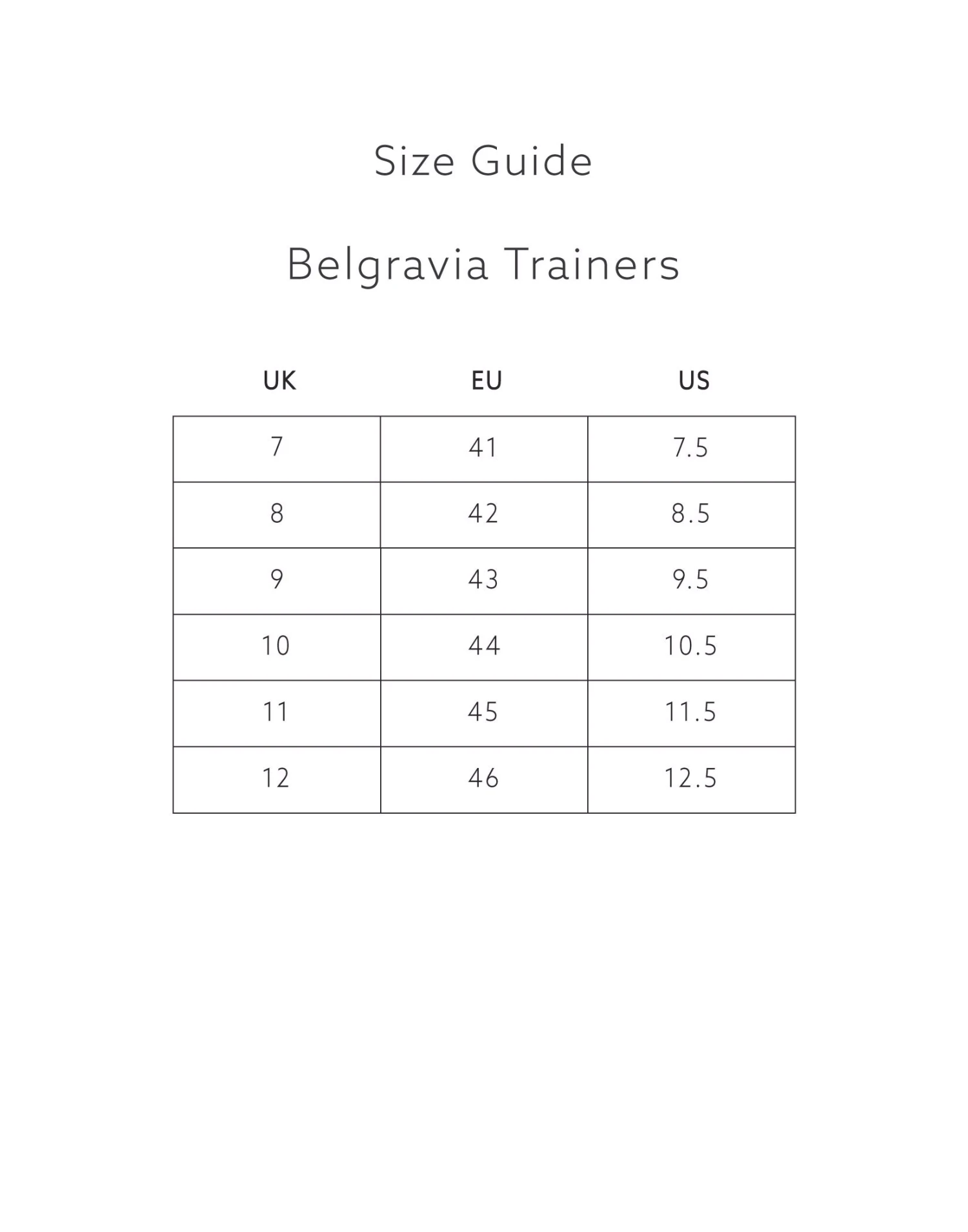 Size Guide

Belgravia Trainers

| UK | EU | US |
|---|---|---|
| 7 | 41 | 7.5 |
| 8 | 42 | 8.5 |
| 9 | 43 | 9.5 |
| 10 | 44 | 10.5 |
| 11 | 45 | 11.5 |
| 12 | 46 | 12.5 |